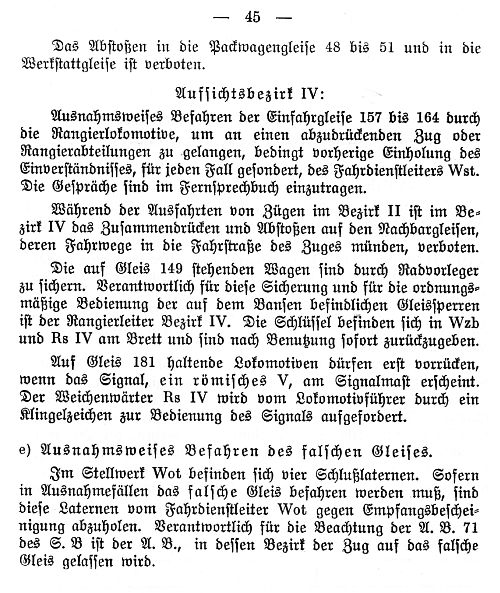 — 45 —

Das Abstoßen in die Packwagengleise 48 bis 51 und in die Werkstattgleise ist verboten.

Aufsichtsbezirk IV:

Ausnahmsweises Befahren der Einfahrgleise 157 bis 164 durch die Rangierlokomotive, um an einen abzudrückenden Zug oder Rangierabteilungen zu gelangen, bedingt vorherige Einholung des Einverständnisses, für jeden Fall gesondert, des Fahrdienstleiters Wst. Die Gespräche sind im Fernsprechbuch einzutragen.

Während der Ausfahrten von Zügen im Bezirk II ist im Bezirk IV das Zusammendrücken und Abstoßen auf den Nachbargleisen, deren Fahrwege in die Fahrstraße des Zuges münden, verboten.

Die auf Gleis 149 stehenden Wagen sind durch Radvorleger zu sichern. Verantwortlich für diese Sicherung und für die ordnungsmäßige Bedienung der auf dem Bansen befindlichen Gleissperren ist der Rangierleiter Bezirk IV. Die Schlüssel befinden sich in Wzb und Rs IV am Brett und sind nach Benutzung sofort zurückzugeben.

Auf Gleis 181 haltende Lokomotiven dürfen erst vorrücken, wenn das Signal, ein römisches V, am Signalmast erscheint. Der Weichenwärter Rs IV wird vom Lokomotivführer durch ein Klingelzeichen zur Bedienung des Signals aufgefordert.

e) Ausnahmsweises Befahren des falschen Gleises.

Im Stellwerk Wot befinden sich vier Schlußlaternen. Sofern in Ausnahmefällen das falsche Gleis befahren werden muß, sind diese Laternen vom Fahrdienstleiter Wot gegen Empfangsbescheinigung abzuholen. Verantwortlich für die Beachtung der A. B. 71 des S. B ist der A. B., in dessen Bezirk der Zug auf das falsche Gleis gelassen wird.